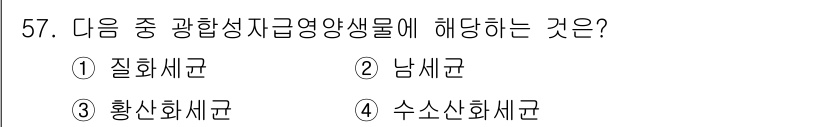 57. 다음 중 광합성자급영양생물에 해당하는 것은?

① 질화세균
② 남세균
③ 황산화세균
④ 수소산화세균